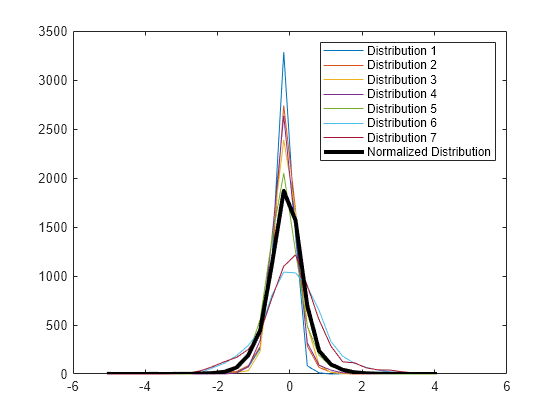 3500
3000
2500
2000
1500
1000
500
0

-6
-4
-2
0
2
4
6

Distribution 1
Distribution 2
Distribution 3
Distribution 4
Distribution 5
Distribution 6
Distribution 7
Normalized Distribution